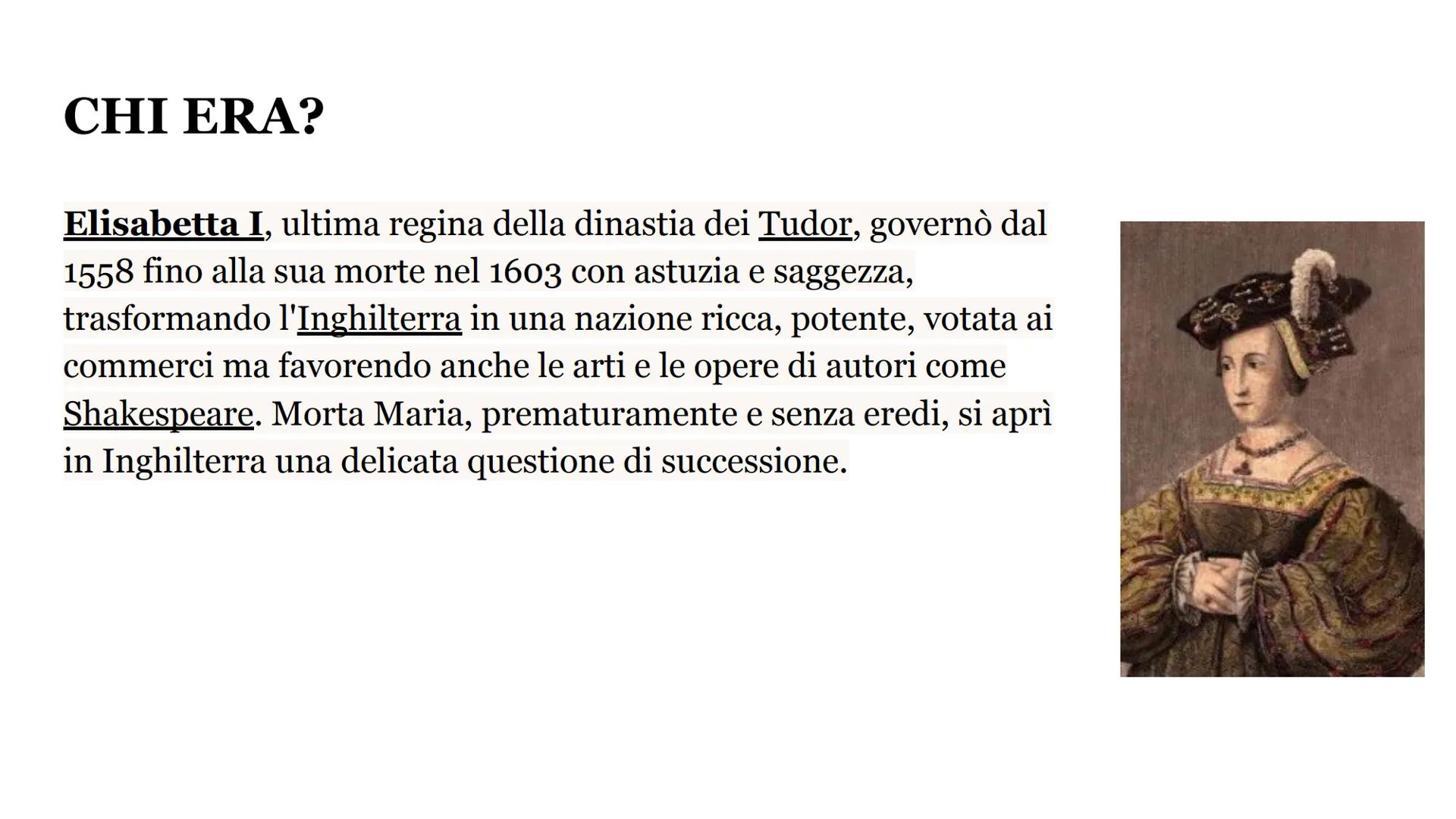 CHI ERA?

Elisabetta I, ultima regina della dinastia dei Tudor, governò dal 1558 fino alla sua morte nel 1603 con astuzia e saggezza, trasformando l'Inghilterra in una nazione ricca, potente, votata ai commerci ma favorendo anche le arti e le opere di autori come Shakespeare. Morta Maria, prematuramente e senza eredi, si aprì in Inghilterra una delicata questione di successione.